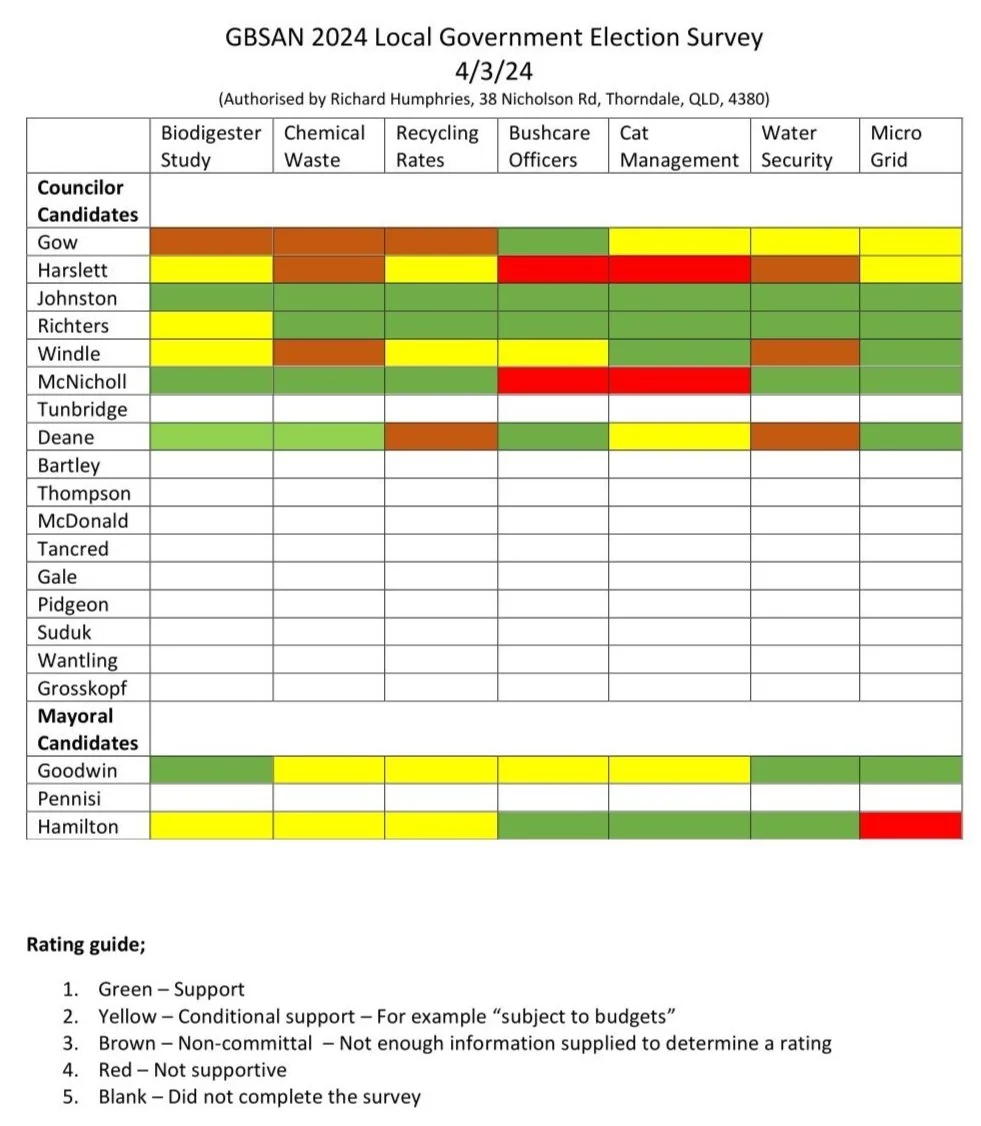 GBSAN 2024 Local Government Election Survey
4/3/24
(Authorised by Richard Humphries, 38 Nicholson Rd, Thorndale, QLD, 4380)

| | Biodigester Study | Chemical Waste | Recycling Rates | Bushcare Officers | Cat Management | Water Security | Micro Grid |
|---|---|---|---|---|---|---|---|
| **Councilor Candidates** | | | | | | | |
| Gow | | | | | | | |
| Harslett | | | | | | | |
| Johnston | | | | | | | |
| Richters | | | | | | | |
| Windle | | | | | | | |
| McNicholl | | | | | | | |
| Tunbridge | | | | | | | |
| Deane | | | | | | | |
| Bartley | | | | | | | |
| Thompson | | | | | | | |
| McDonald | | | | | | | |
| Tancred | | | | | | | |
| Gale | | | | | | | |
| Pidgeon | | | | | | | |
| Suduk | | | | | | | |
| Wantling | | | | | | | |
| Grosskopf | | | | | | | |
| **Mayoral Candidates** | | | | | | | |
| Goodwin | | | | | | | |
| Pennisi | | | | | | | |
| Hamilton | | | | | | | |

**Rating guide;**

1. Green – Support
2. Yellow – Conditional support – For example “subject to budgets”
3. Brown – Non-committal – Not enough information supplied to determine a rating
4. Red – Not supportive
5. Blank – Did not complete the survey